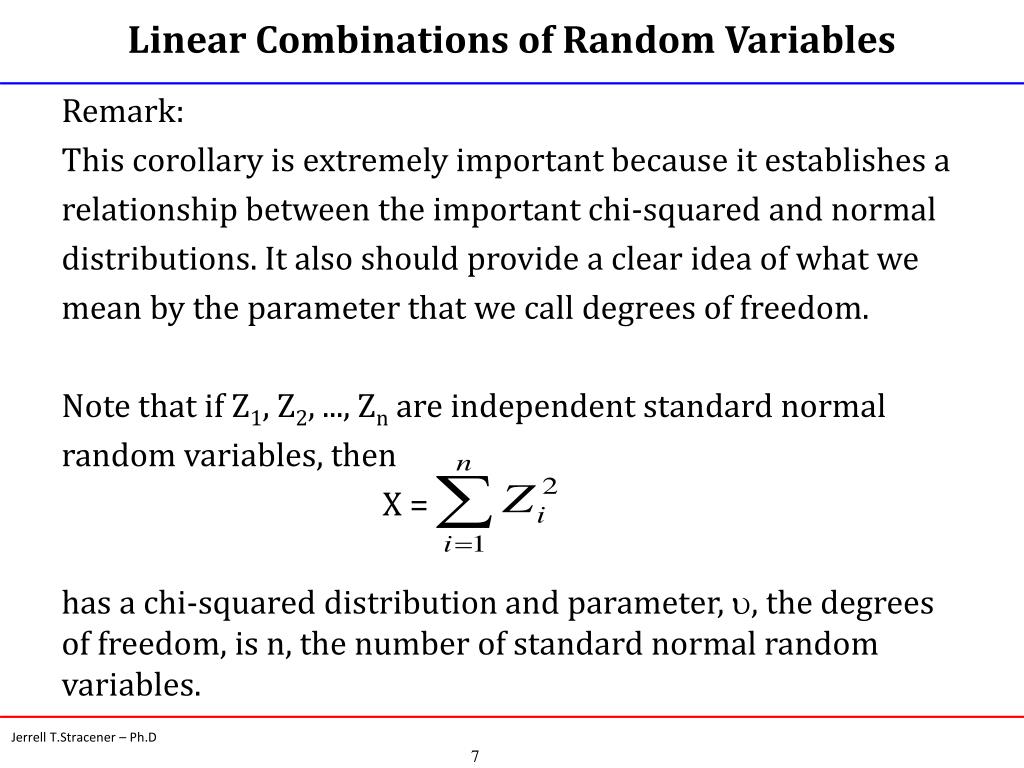 Linear Combinations of Random Variables

Remark:

This corollary is extremely important because it establishes a relationship between the important chi-squared and normal distributions. It also should provide a clear idea of what we mean by the parameter that we call degrees of freedom.

Note that if $Z_1$, $Z_2$, ..., $Z_n$ are independent standard normal random variables, then

X = $\sum_{i=1}^{n} Z_i^2$

has a chi-squared distribution and parameter, $\upsilon$, the degrees of freedom, is n, the number of standard normal random variables.

Jerrell T.Stracener – Ph.D

7